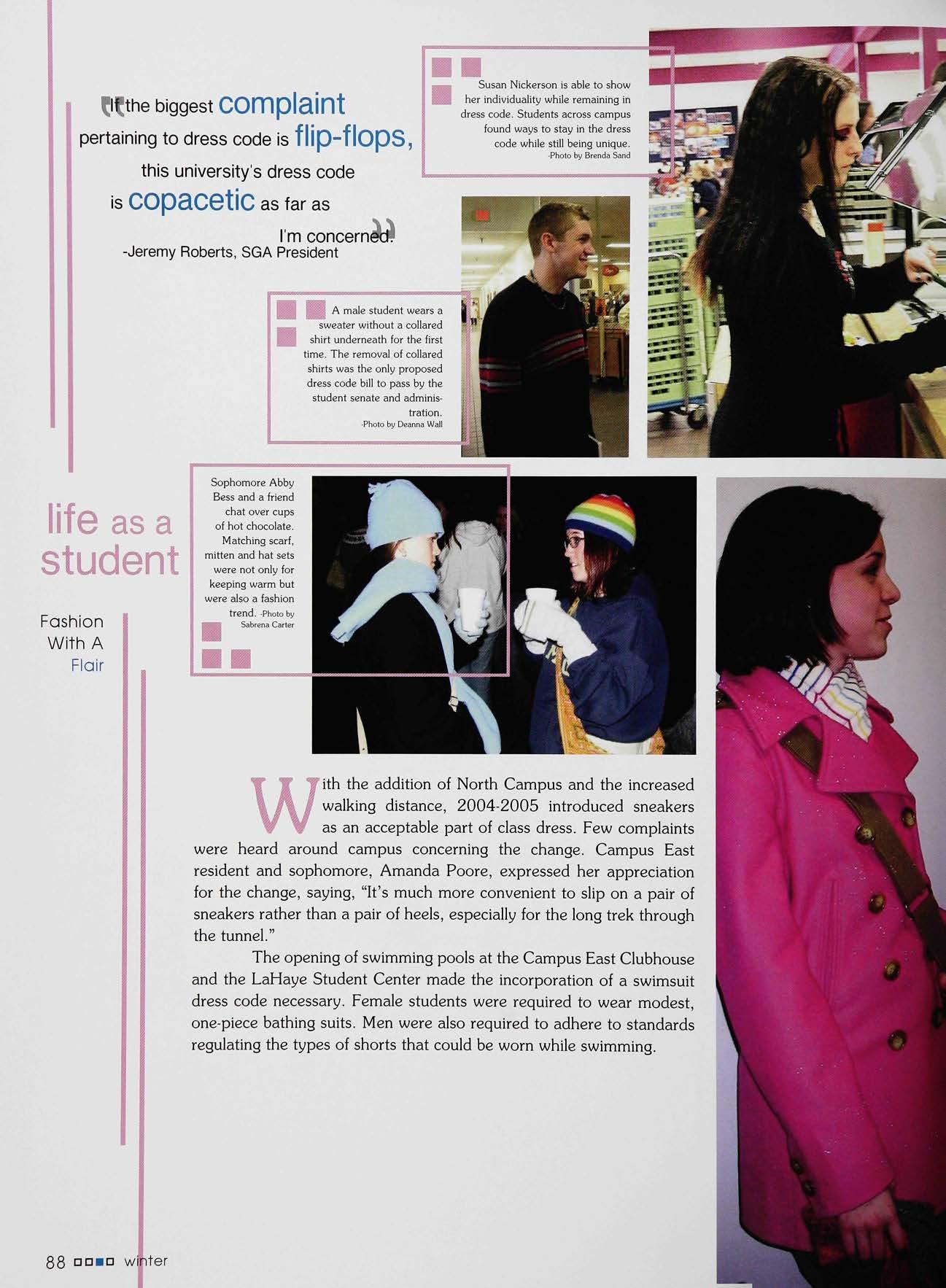 "If the biggest complaint pertaining to dress code is flip-flops, this university's dress code is copacetic as far as I'm concerned."
-Jeremy Roberts, SGA President

Susan Nickerson is able to show her individuality while remaining in dress code. Students across campus found ways to stay in the dress code while still being unique.
-Photo by Brenda Sand

A male student wears a sweater without a collared shirt underneath for the first time. The removal of collared shirts was the only proposed dress code bill to pass by the student senate and administration.
-Photo by Deanna Wall

life as a student

Fashion
With A
Flair

Sophomore Abby Bess and a friend chat over cups of hot chocolate. Matching scarf, mitten and hat sets were not only for keeping warm but were also a fashion trend. -Photo by Sabrena Carter

With the addition of North Campus and the increased walking distance, 2004-2005 introduced sneakers as an acceptable part of class dress. Few complaints were heard around campus concerning the change. Campus East resident and sophomore, Amanda Poore, expressed her appreciation for the change, saying, "It's much more convenient to slip on a pair of sneakers rather than a pair of heels, especially for the long trek through the tunnel."

The opening of swimming pools at the Campus East Clubhouse and the LaHaye Student Center made the incorporation of a swimsuit dress code necessary. Female students were required to wear modest, one-piece bathing suits. Men were also required to adhere to standards regulating the types of shorts that could be worn while swimming.

88 winter